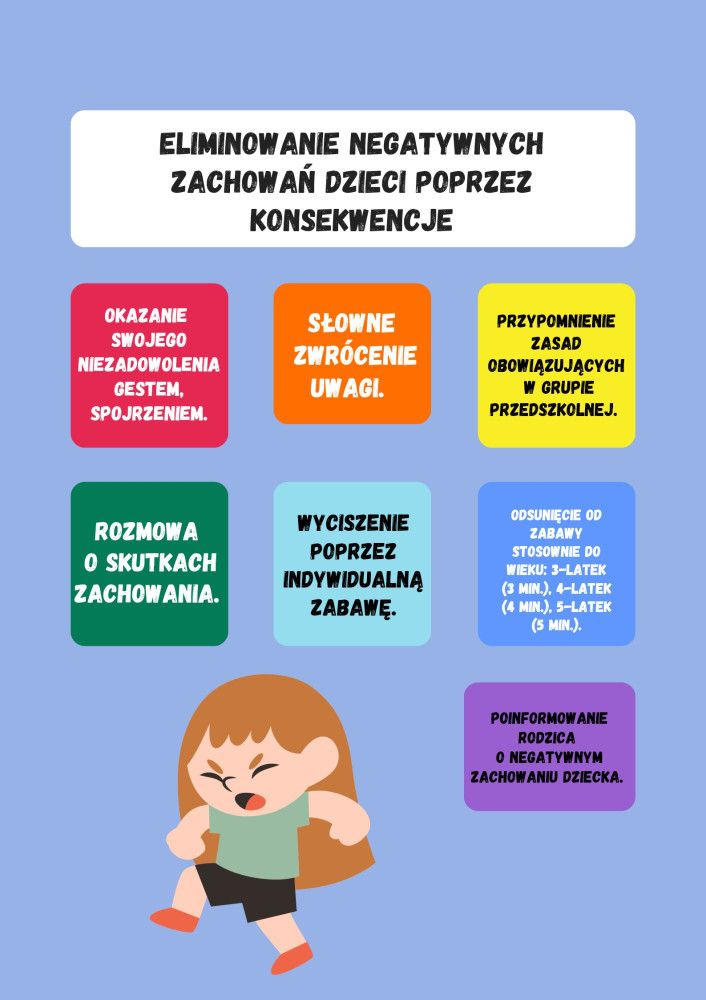 ELIMINOWANIE NEGATYWNYCH ZACHOWAŃ DZIECI POPRZEZ KONSEKWENCJE

OKAZANIE SWOJEGO NIEZADOWOLENIA GESTEM, SPOJRZENIEM.

SŁOWNE ZWRÓCENIE UWAGI.

PRZYPOMNIENIE ZASAD OBOWIĄZUJĄCYCH W GRUPIE PRZEDSZKOLNEJ.

ROZMOWA O SKUTKACH ZACHOWANIA.

WYCISZENIE POPRZEZ INDYWIDUALNĄ ZABAWĘ.

ODSUNIĘCIE OD ZABAWY STOSOWNIE DO WIEKU: 3-LATEK (3 MIN.), 4-LATEK (4 MIN.), 5-LATEK (5 MIN.).

POINFORMOWANIE RODZICA O NEGATYWNYM ZACHOWANIU DZIECKA.